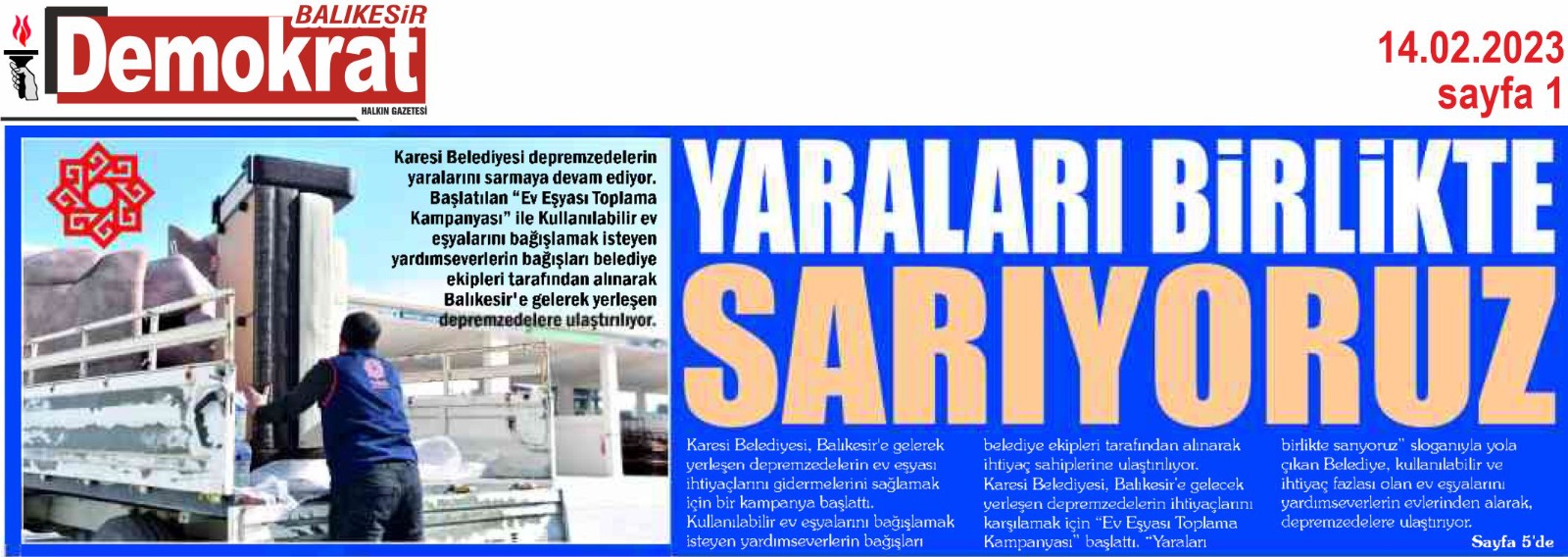 BALIKESİR
Demokrat
HALKIN GAZETESİ

14.02.2023
sayfa 1

Karesi Belediyesi depremzedelerin yaralarını sarmaya devam ediyor. Başlatılan "Ev Eşyası Toplama Kampanyası" ile Kullanılabilir ev eşyalarını bağışlamak isteyen yardımseverlerin bağışları belediye ekipleri tarafından alınarak Balıkesir'e gelerek yerleşen depremzedelere ulaştırılıyor.

YARALARI BİRLİKTE SARIYORUZ

Karesi Belediyesi, Balıkesir'e gelerek yerleşen depremzedelerin ev eşyası ihtiyaçlarını gidermelerini sağlamak için bir kampanya başlattı. Kullanılabilir ev eşyalarını bağışlamak isteyen yardımseverlerin bağışları belediye ekipleri tarafından alınarak ihtiyaç sahiplerine ulaştırılıyor. Karesi Belediyesi, Balıkesir'e gelecek yerleşen depremzedelerin ihtiyaçlarını karşılamak için "Ev Eşyası Toplama Kampanyası" başlattı. "Yaraları birlikte sarıyoruz" sloganıyla yola çıkan Belediye, kullanılabilir ve ihtiyaç fazlası olan ev eşyalarını yardımseverlerin evlerinden alarak, depremzedelere ulaştırıyor.

Sayfa 5'de